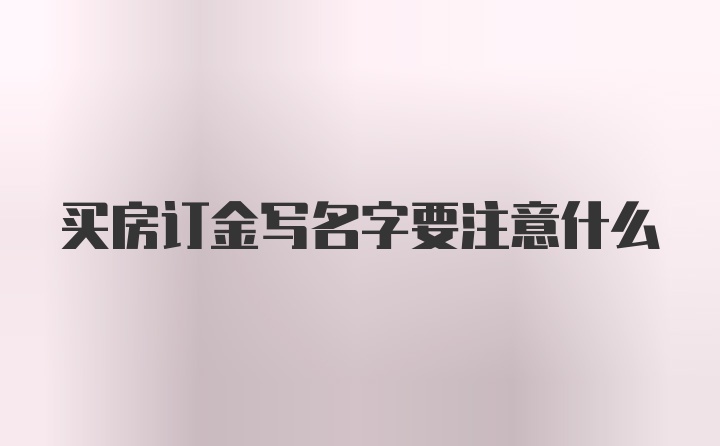 买房订金写名字要注意什么